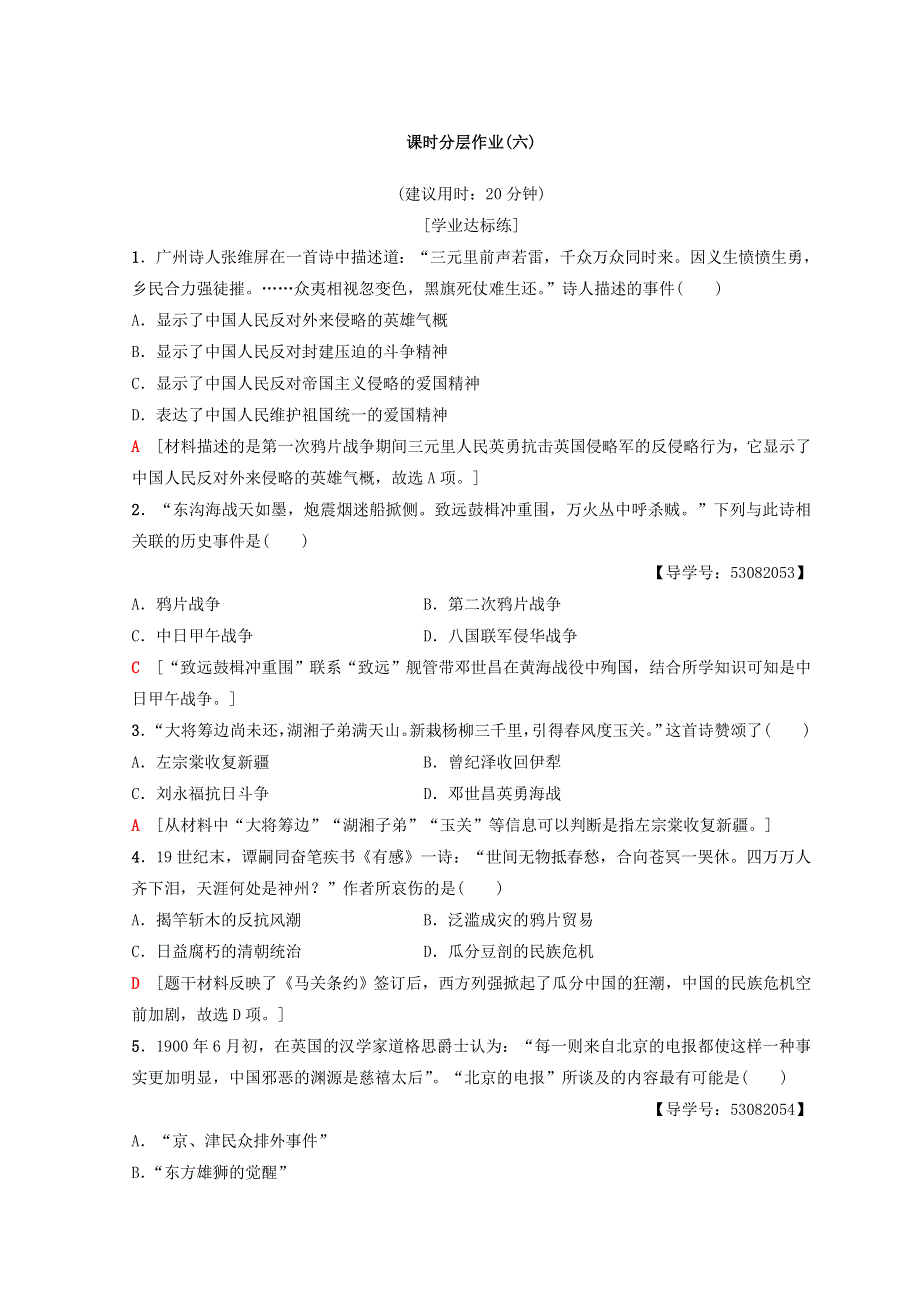 课时分层作业(六)

(建议用时：20 分钟)

[学业达标练]

1．广州诗人张维屏在一首诗中描述道：“三元里前声若雷，千众万众同时来。因义生愤愤生勇，乡民合力强徒摧。……众夷相视忽变色，黑旗死仗难生还。”诗人描述的事件(　　)

A．显示了中国人民反对外来侵略的英雄气概

B．显示了中国人民反对封建压迫的斗争精神

C．显示了中国人民反对帝国主义侵略的爱国精神

D．表达了中国人民维护祖国统一的爱国精神

A　[材料描述的是第一次鸦片战争期间三元里人民英勇抗击英国侵略军的反侵略行为，它显示了中国人民反对外来侵略的英雄气概，故选 A 项。]

2．“东沟海战天如墨，炮震烟迷船掀侧。致远鼓楫冲重围，万火丛中呼杀贼。”下列与此诗相关联的历史事件是(　　)

【导学号：53082053】

A．鸦片战争

B．第二次鸦片战争

C．中日甲午战争

D．八国联军侵华战争

C　[“致远鼓楫冲重围”联系“致远”舰管带邓世昌在黄海战役中殉国，结合所学知识可知是中日甲午战争。]

3．“大将筹边尚未还，湖湘子弟满天山。新栽杨柳三千里，引得春风度玉关。”这首诗赞颂了(　　)

A．左宗棠收复新疆

B．曾纪泽收回伊犁

C．刘永福抗日斗争

D．邓世昌英勇海战

A　[从材料中“大将筹边”“湖湘子弟”“玉关”等信息可以判断是指左宗棠收复新疆。]

4．19 世纪末，谭嗣同奋笔疾书《有感》一诗：“世间无物抵春愁，合向苍冥一哭休。四万万人齐下泪，天涯何处是神州？”作者所哀伤的是(　　)

A．揭竿斩木的反抗风潮

B．泛滥成灾的鸦片贸易

C．日益腐朽的清朝统治

D．瓜分豆剖的民族危机

D　[题干材料反映了《马关条约》签订后，西方列强掀起了瓜分中国的狂潮，中国的民族危机空前加剧，故选 D 项。]

5．1900 年 6 月初，在英国的汉学家道格思爵士认为：“每一则来自北京的电报都使这样一种事实更加明显，中国邪恶的渊源是慈禧太后”。“北京的电报”所谈及的内容最有可能是(　　)

【导学号：53082054】

A．“京、津民众排外事件”

B．“东方雄狮的觉醒”